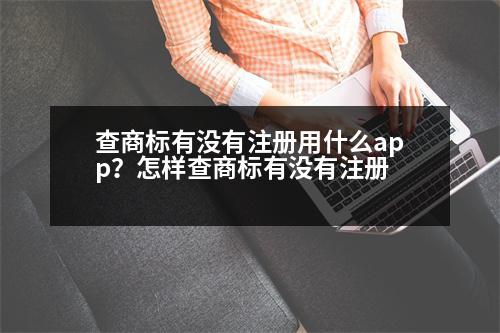 查商标有没有注册用什么app？怎样查商标有没有注册